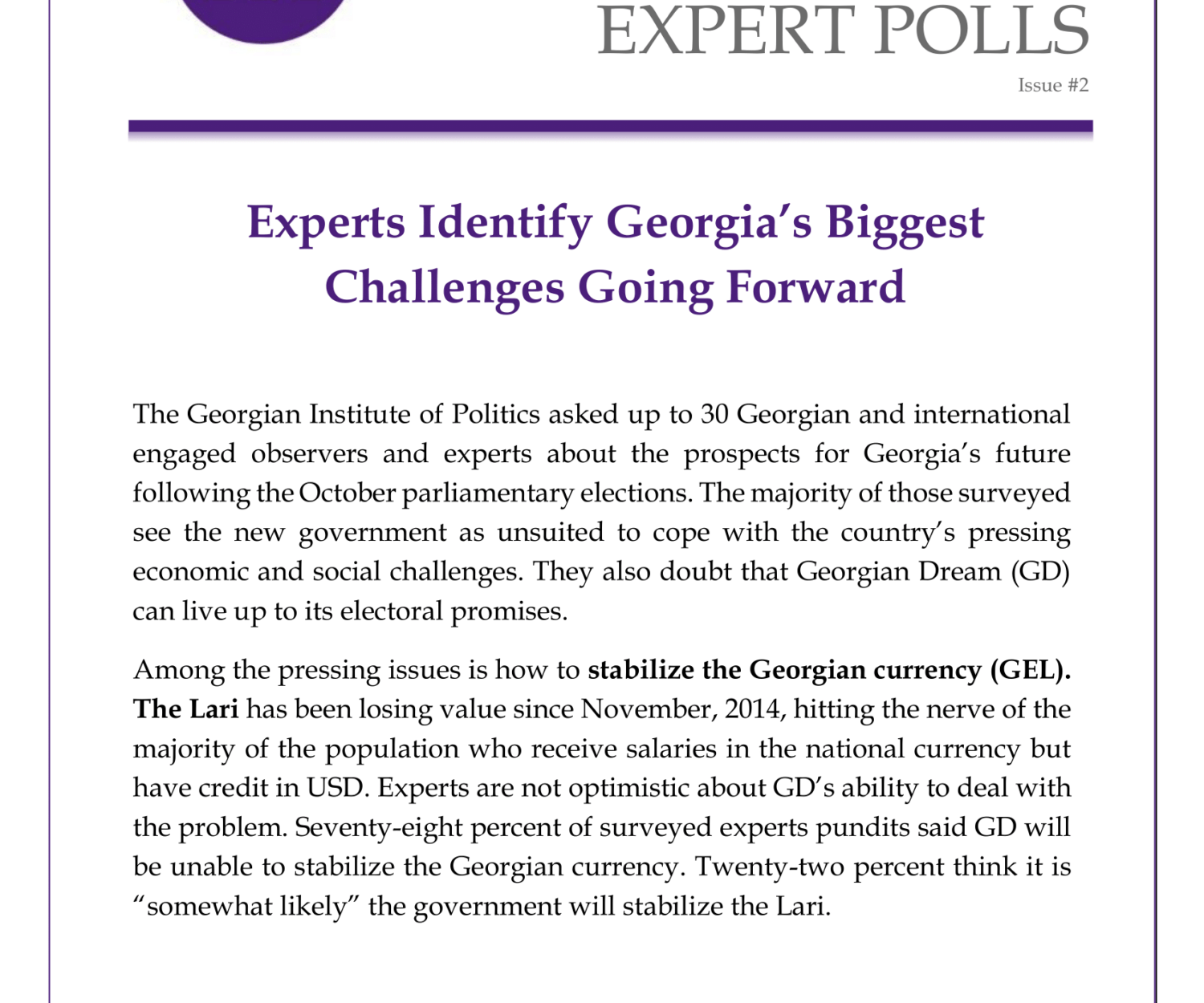 EXPERT POLLS

Issue #2

Experts Identify Georgia's Biggest Challenges Going Forward

The Georgian Institute of Politics asked up to 30 Georgian and international engaged observers and experts about the prospects for Georgia's future following the October parliamentary elections. The majority of those surveyed see the new government as unsuited to cope with the country's pressing economic and social challenges. They also doubt that Georgian Dream (GD) can live up to its electoral promises.

Among the pressing issues is how to stabilize the Georgian currency (GEL). The Lari has been losing value since November, 2014, hitting the nerve of the majority of the population who receive salaries in the national currency but have credit in USD. Experts are not optimistic about GD's ability to deal with the problem. Seventy-eight percent of surveyed experts pundits said GD will be unable to stabilize the Georgian currency. Twenty-two percent think it is "somewhat likely" the government will stabilize the Lari.